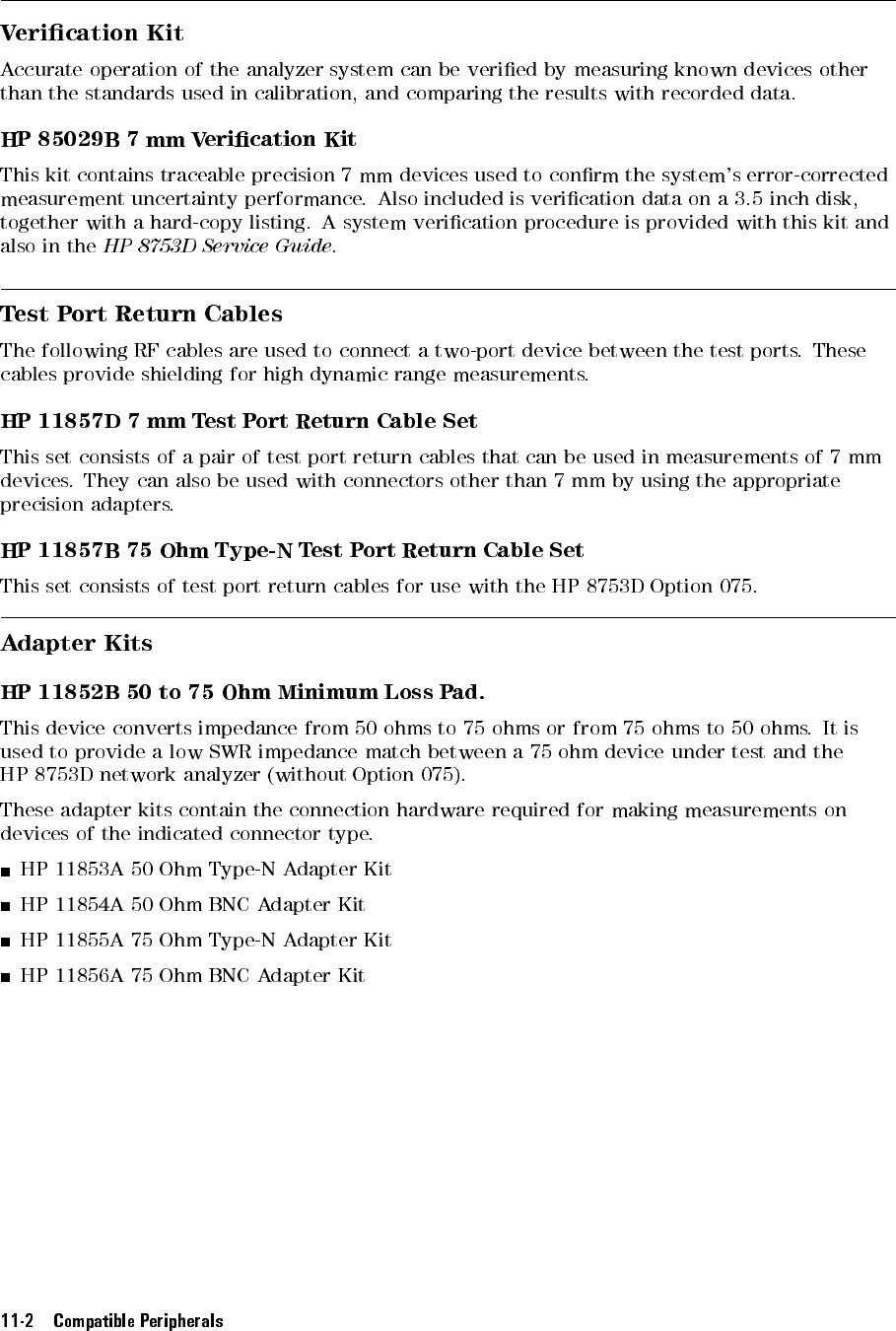 Verification Kit

Accurate operation of the analyzer system can be verified by measuring known devices other than the standards used in calibration, and comparing the results with recorded data.

HP 85029B 7 mm Verification Kit

This kit contains traceable precision 7 mm devices used to confirm the system's error-corrected measurement uncertainty performance. Also included is verification data on a 3.5 inch disk, together with a hard-copy listing. A system verification procedure is provided with this kit and also in the HP 8753D Service Guide.

Test Port Return Cables

The following RF cables are used to connect a two-port device between the test ports. These cables provide shielding for high dynamic range measurements.

HP 11857D 7 mm Test Port Return Cable Set

This set consists of a pair of test port return cables that can be used in measurements of 7 mm devices. They can also be used with connectors other than 7 mm by using the appropriate precision adapters.

HP 11857B 75 Ohm Type-N Test Port Return Cable Set

This set consists of test port return cables for use with the HP 8753D Option 075.

Adapter Kits

HP 11852B 50 to 75 Ohm Minimum Loss Pad.

This device converts impedance from 50 ohms to 75 ohms or from 75 ohms to 50 ohms. It is used to provide a low SWR impedance match between a 75 ohm device under test and the HP 8753D network analyzer (without Option 075).

These adapter kits contain the connection hardware required for making measurements on devices of the indicated connector type.

• HP 11853A 50 Ohm Type-N Adapter Kit

• HP 11854A 50 Ohm BNC Adapter Kit

• HP 11855A 75 Ohm Type-N Adapter Kit

• HP 11856A 75 Ohm BNC Adapter Kit

11-2 Compatible Peripherals